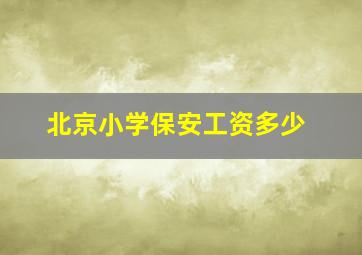 北京小学保安工资多少